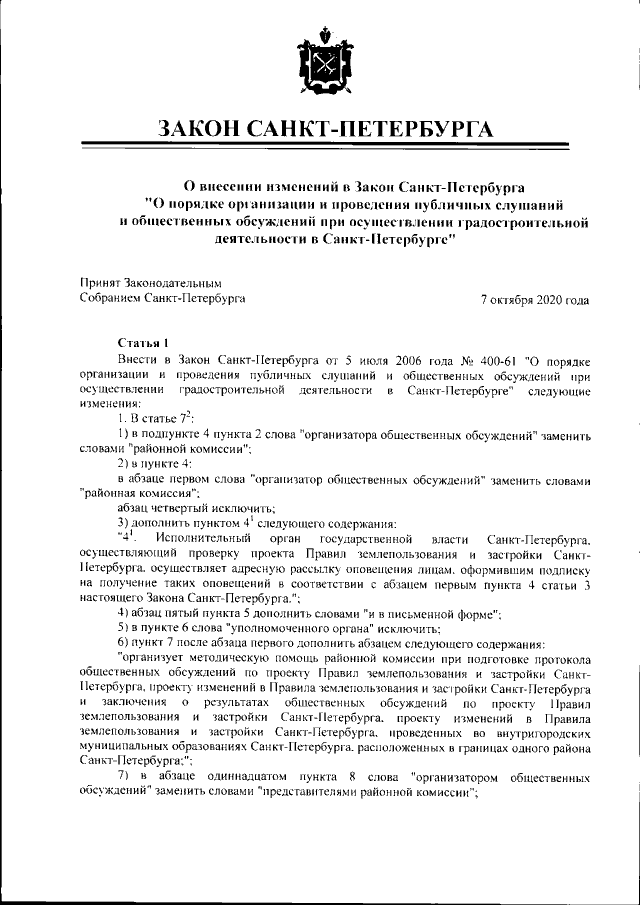 ЗАКОН САНКТ-ПЕТЕРБУРГА

О внесении изменений в Закон Санкт-Петербурга "О порядке организации и проведения публичных слушаний и общественных обсуждений при осуществлении градостроительной деятельности в Санкт-Петербурге"

Принят Законодательным Собранием Санкт-Петербурга

7 октября 2020 года

Статья 1

Внести в Закон Санкт-Петербурга от 5 июля 2006 года № 400-61 "О порядке организации и проведения публичных слушаний и общественных обсуждений при осуществлении градостроительной деятельности в Санкт-Петербурге" следующие изменения:

1. В статье $7^2$:

1) в подпункте 4 пункта 2 слова "организатора общественных обсуждений" заменить словами "районной комиссии";

2) в пункте 4:

в абзаце первом слова "организатор общественных обсуждений" заменить словами "районная комиссия";

абзац четвертый исключить;

3) дополнить пунктом $4^1$ следующего содержания:

"$4^1$. Исполнительный орган государственной власти Санкт-Петербурга, осуществляющий проверку проекта Правил землепользования и застройки Санкт-Петербурга, осуществляет адресную рассылку оповещения лицам, оформившим подписку на получение таких оповещений в соответствии с абзацем первым пункта 4 статьи 3 настоящего Закона Санкт-Петербурга.";

4) абзац пятый пункта 5 дополнить словами "и в письменной форме";

5) в пункте 6 слова "уполномоченного органа" исключить;

6) пункт 7 после абзаца первого дополнить абзацем следующего содержания:

"организует методическую помощь районной комиссии при подготовке протокола общественных обсуждений по проекту Правил землепользования и застройки Санкт-Петербурга, проекту изменений в Правила землепользования и застройки Санкт-Петербурга и заключения о результатах общественных обсуждений по проекту Правил землепользования и застройки Санкт-Петербурга, проекту изменений в Правила землепользования и застройки Санкт-Петербурга, проведенных во внутригородских муниципальных образованиях Санкт-Петербурга, расположенных в границах одного района Санкт-Петербурга;";

7) в абзаце одиннадцатом пункта 8 слова "организатором общественных обсуждений" заменить словами "представителями районной комиссии";